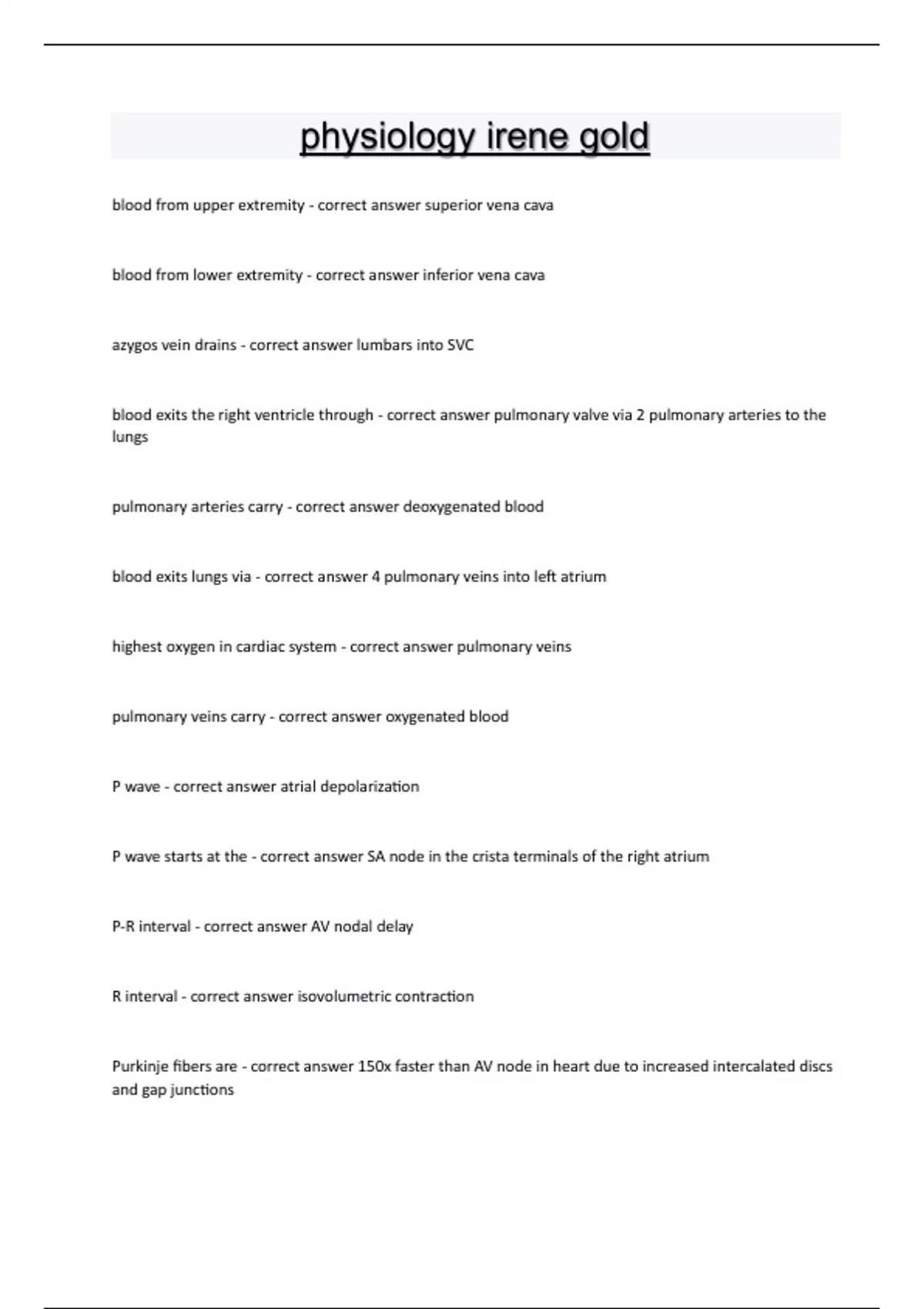 physiology irene gold

blood from upper extremity - correct answer superior vena cava

blood from lower extremity - correct answer inferior vena cava

azygos vein drains - correct answer lumbars into SVC

blood exits the right ventricle through - correct answer pulmonary valve via 2 pulmonary arteries to the lungs

pulmonary arteries carry - correct answer deoxygenated blood

blood exits lungs via - correct answer 4 pulmonary veins into left atrium

highest oxygen in cardiac system - correct answer pulmonary veins

pulmonary veins carry - correct answer oxygenated blood

P wave - correct answer atrial depolarization

P wave starts at the - correct answer SA node in the crista terminals of the right atrium

P-R interval - correct answer AV nodal delay

R interval - correct answer isovolumetric contraction

Purkinje fibers are - correct answer 150x faster than AV node in heart due to increased intercalated discs and gap junctions